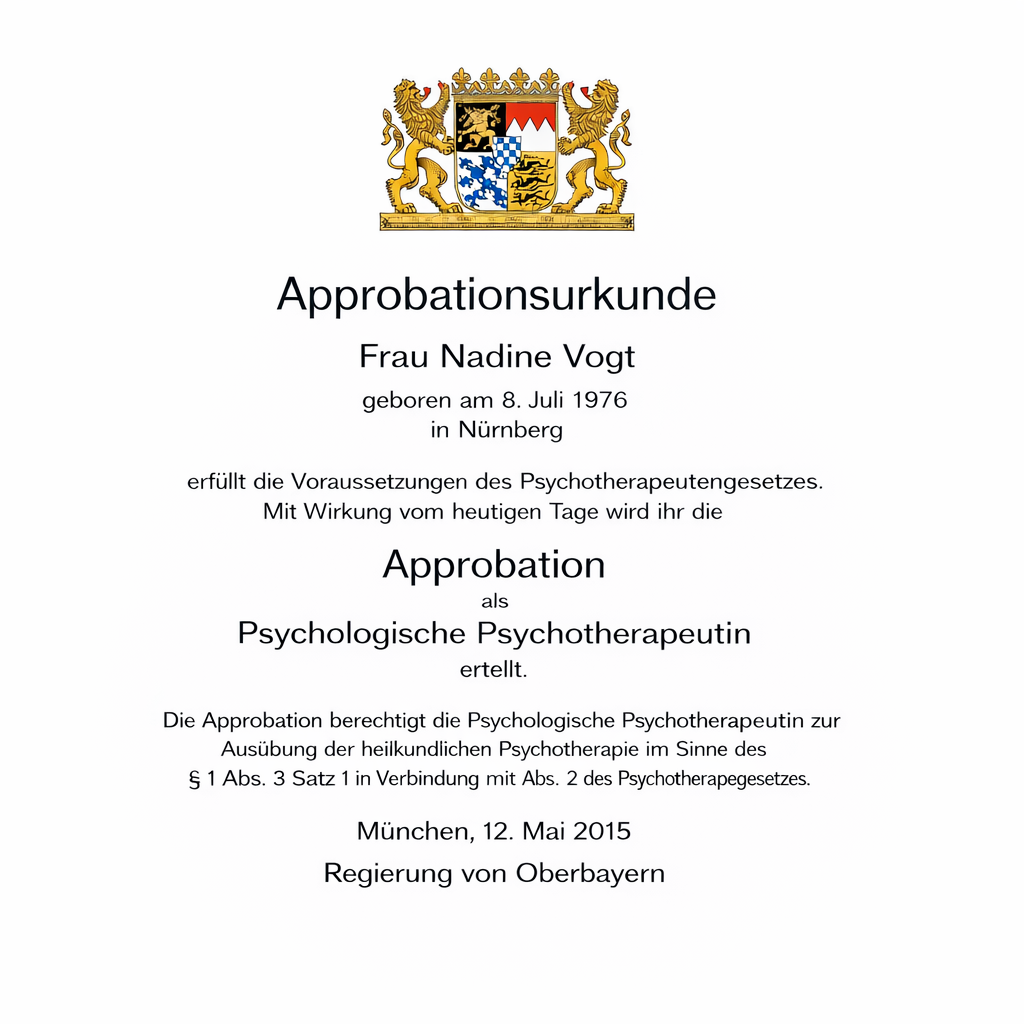 Approbationsurkunde

Frau Nadine Vogt

geboren am 8. Juli 1976
in Nürnberg

erfüllt die Voraussetzungen des Psychotherapeutengesetzes.
Mit Wirkung vom heutigen Tage wird ihr die

Approbation
als
Psychologische Psychotherapeutin
ertellt.

Die Approbation berechtigt die Psychologische Psychotherapeutin zur Ausübung der heilkundlichen Psychotherapie im Sinne des § 1 Abs. 3 Satz 1 in Verbindung mit Abs. 2 des Psychotherapegesetzes.

München, 12. Mai 2015

Regierung von Oberbayern